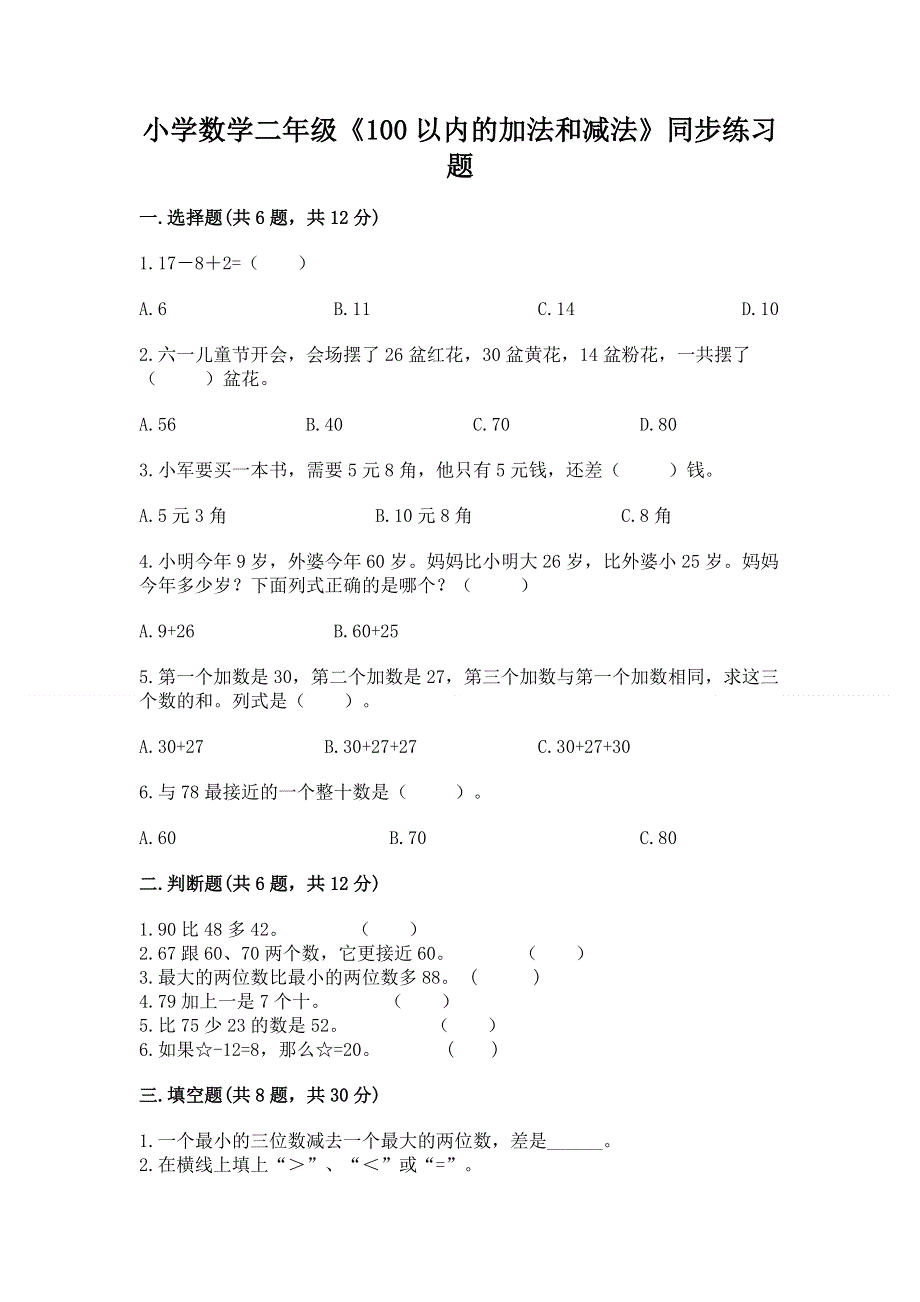 小学数学二年级《100 以内的加法和减法》同步练习题

一.选择题(共 6 题，共 12 分)

1.17－8＋2=（　　）

A.6　　B.11　　C.14　　D.10

2.六一儿童节开会，会场摆了 26 盆红花，30 盆黄花，14 盆粉花，一共摆了（　　）盆花。

A.56　　B.40　　C.70　　D.80

3.小军要买一本书，需要 5 元 8 角，他只有 5 元钱，还差（　　）钱。

A.5 元 3 角　　B.10 元 8 角　　C.8 角

4.小明今年 9 岁，外婆今年 60 岁。妈妈比小明大 26 岁，比外婆小 25 岁。妈妈今年多少岁？下面列式正确的是哪个？（　　）

A.9+26　　B.60+25

5.第一个加数是 30，第二个加数是 27，第三个加数与第一个加数相同，求这三个数的和。列式是（　　）。

A.30+27　　B.30+27+27　　C.30+27+30

6.与 78 最接近的一个整十数是（　　）。

A.60　　B.70　　C.80

二.判断题(共 6 题，共 12 分)

1.90 比 48 多 42。　（　　）
2.67 跟 60、70 两个数，它更接近 60。　（　　）
3.最大的两位数比最小的两位数多 88。（　　）
4.79 加上一是 7 个十。　（　　）
5.比 75 少 23 的数是 52。　（　　）
6.如果☆-12=8，那么☆=20。　（　　）

三.填空题(共 8 题，共 30 分)

1.一个最小的三位数减去一个最大的两位数，差是______。
2.在横线上填上“＞”、“＜”或“=”。